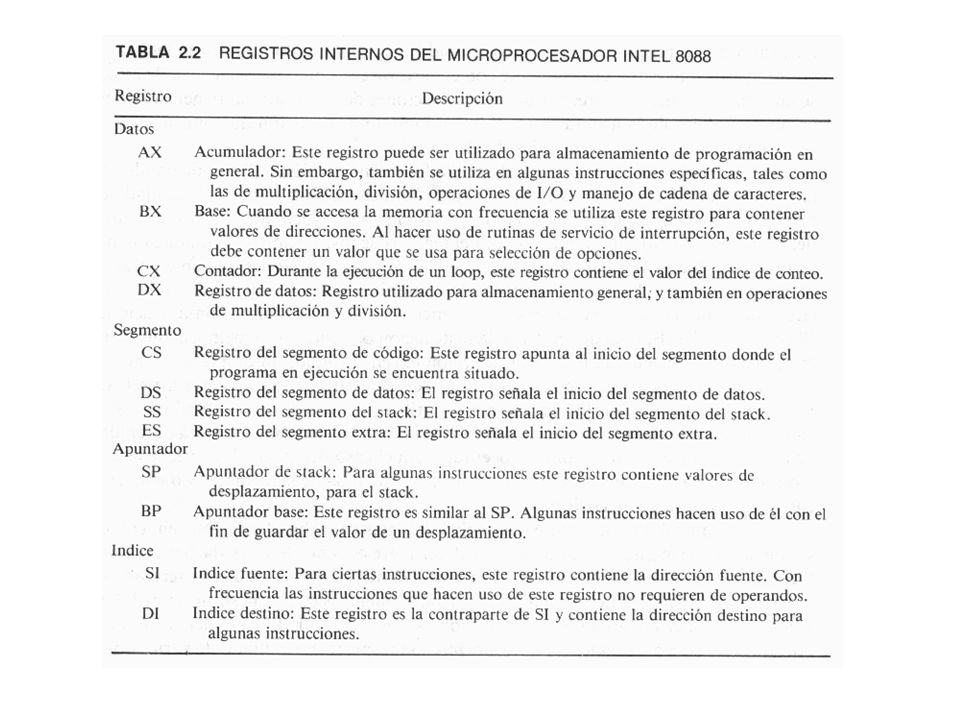 TABLA 2.2 REGISTROS INTERNOS DEL MICROPROCESADOR INTEL 8088

| Registro | Descripción |
|---|---|
| Datos | |
| AX | Acumulador: Este registro puede ser utilizado para almacenamiento de programación en general. Sin embargo, también se utiliza en algunas instrucciones específicas, tales como las de multiplicación, división, operaciones de I/O y manejo de cadena de caracteres. |
| BX | Base: Cuando se accesa la memoria con frecuencia se utiliza este registro para contener valores de direcciones. Al hacer uso de rutinas de servicio de interrupción, este registro debe contener un valor que se usa para selección de opciones. |
| CX | Contador: Durante la ejecución de un loop, este registro contiene el valor del índice de conteo. |
| DX | Registro de datos: Registro utilizado para almacenamiento general, y también en operaciones de multiplicación y división. |
| Segmento | |
| CS | Registro del segmento de código: Este registro apunta al inicio del segmento donde el programa en ejecución se encuentra situado. |
| DS | Registro del segmento de datos: El registro señala el inicio del segmento de datos. |
| SS | Registro del segmento del stack: El registro señala el inicio del segmento del stack. |
| ES | Registro del segmento extra: El registro señala el inicio del segmento extra. |
| Apuntador | |
| SP | Apuntador de stack: Para algunas instrucciones este registro contiene valores de desplazamiento, para el stack. |
| BP | Apuntador base: Este registro es similar al SP. Algunas instrucciones hacen uso de él con el fin de guardar el valor de un desplazamiento. |
| Indice | |
| SI | Indice fuente: Para ciertas instrucciones, este registro contiene la dirección fuente. Con frecuencia las instrucciones que hacen uso de este registro no requieren de operandos. |
| DI | Indice destino: Este registro es la contraparte de SI y contiene la dirección destino para algunas instrucciones. |